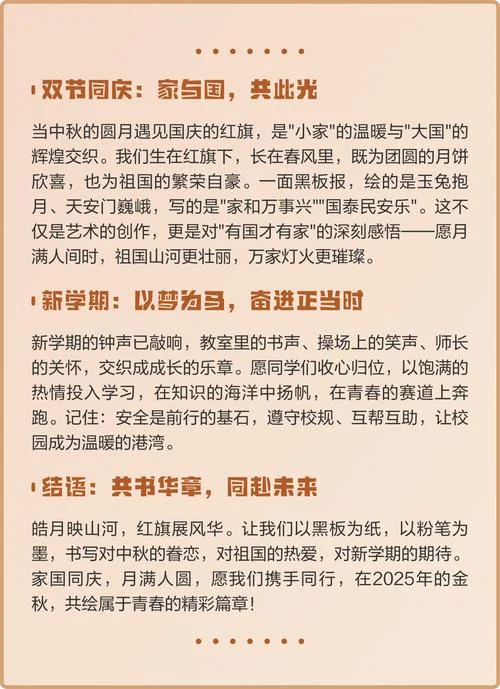 双节同庆：家与国，共此光

当中秋的圆月遇见国庆的红旗，是"小家"的温暖与"大国"的辉煌交织。我们生在红旗下，长在春风里，既为团圆的月饼欣喜，也为祖国的繁荣自豪。一面黑板报，绘的是玉兔抱月、天安门巍峨，写的是"家和万事兴""国泰民安乐"。这不仅是艺术的创作，更是对"有国才有家"的深刻感悟——愿月满人间时，祖国山河更壮丽，万家灯火更璀璨。

新学期：以梦为马，奋进正当时

新学期的钟声已敲响，教室里的书声、操场上的笑声、师长的关怀，交织成成长的乐章。愿同学们收心归位，以饱满的热情投入学习，在知识的海洋中扬帆，在青春的赛道上奔跑。记住：安全是前行的基石，遵守校规、互帮互助，让校园成为温暖的港湾。

结语：共书华章，同赴未来

皓月映山河，红旗展风华。让我们以黑板为纸，以粉笔为墨，书写对中秋的眷恋，对祖国的热爱，对新学期的期待。家国同庆，月满人圆，愿我们携手同行，在2025年的金秋，共绘属于青春的精彩篇章！